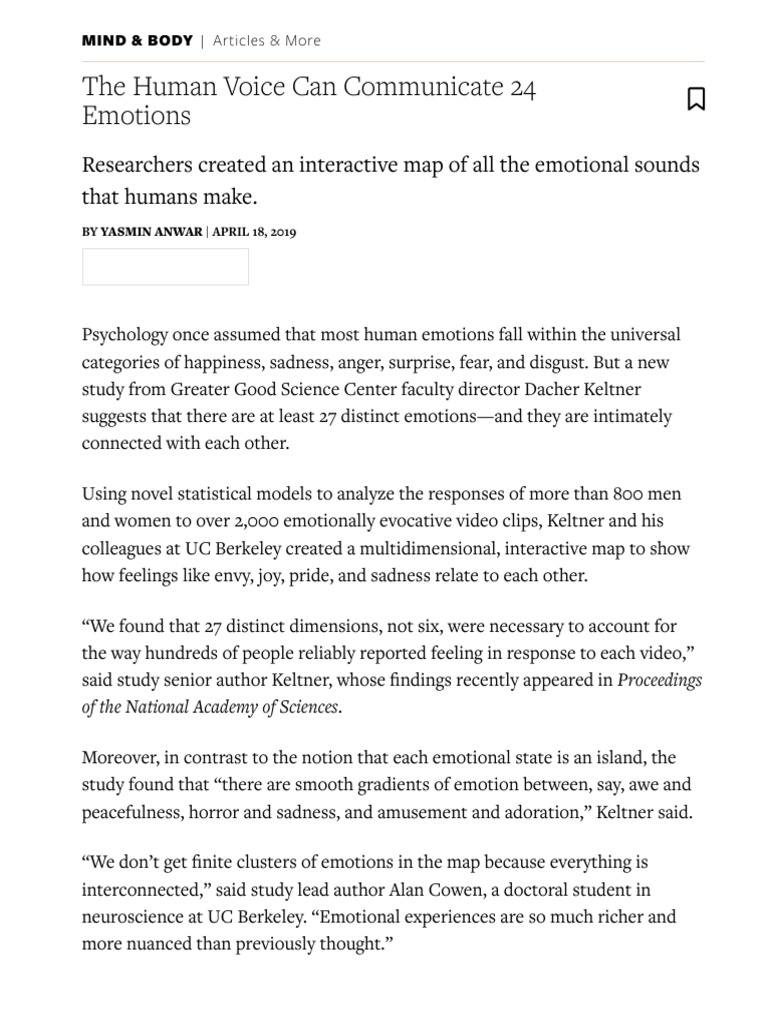 MIND & BODY | Articles & More

The Human Voice Can Communicate 24 Emotions

Researchers created an interactive map of all the emotional sounds that humans make.

BY YASMIN ANWAR | APRIL 18, 2019

Psychology once assumed that most human emotions fall within the universal categories of happiness, sadness, anger, surprise, fear, and disgust. But a new study from Greater Good Science Center faculty director Dacher Keltner suggests that there are at least 27 distinct emotions—and they are intimately connected with each other.

Using novel statistical models to analyze the responses of more than 800 men and women to over 2,000 emotionally evocative video clips, Keltner and his colleagues at UC Berkeley created a multidimensional, interactive map to show how feelings like envy, joy, pride, and sadness relate to each other.

“We found that 27 distinct dimensions, not six, were necessary to account for the way hundreds of people reliably reported feeling in response to each video,” said study senior author Keltner, whose findings recently appeared in Proceedings of the National Academy of Sciences.

Moreover, in contrast to the notion that each emotional state is an island, the study found that “there are smooth gradients of emotion between, say, awe and peacefulness, horror and sadness, and amusement and adoration,” Keltner said.

“We don’t get finite clusters of emotions in the map because everything is interconnected,” said study lead author Alan Cowen, a doctoral student in neuroscience at UC Berkeley. “Emotional experiences are so much richer and more nuanced than previously thought.”